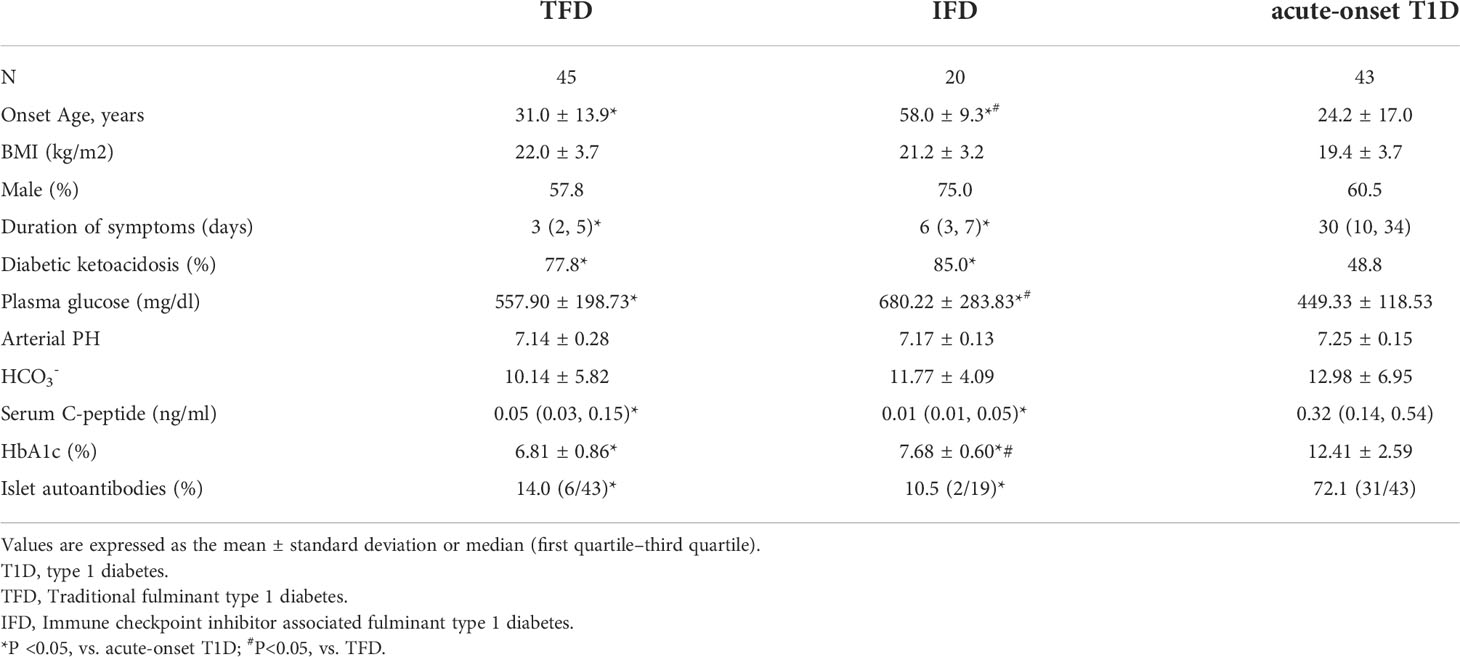 | | TFD | IFD | acute-onset T1D |
|---|---|---|---|
| N | 45 | 20 | 43 |
| Onset Age, years | 31.0 ± 13.9* | 58.0 ± 9.3*$^{\#}$ | 24.2 ± 17.0 |
| BMI (kg/m2) | 22.0 ± 3.7 | 21.2 ± 3.2 | 19.4 ± 3.7 |
| Male (%) | 57.8 | 75.0 | 60.5 |
| Duration of symptoms (days) | 3 (2, 5)* | 6 (3, 7)* | 30 (10, 34) |
| Diabetic ketoacidosis (%) | 77.8* | 85.0* | 48.8 |
| Plasma glucose (mg/dl) | 557.90 ± 198.73* | 680.22 ± 283.83*$^{\#}$ | 449.33 ± 118.53 |
| Arterial PH | 7.14 ± 0.28 | 7.17 ± 0.13 | 7.25 ± 0.15 |
| $HCO_3^-$ | 10.14 ± 5.82 | 11.77 ± 4.09 | 12.98 ± 6.95 |
| Serum C-peptide (ng/ml) | 0.05 (0.03, 0.15)* | 0.01 (0.01, 0.05)* | 0.32 (0.14, 0.54) |
| HbA1c (%) | 6.81 ± 0.86* | 7.68 ± 0.60*# | 12.41 ± 2.59 |
| Islet autoantibodies (%) | 14.0 (6/43)* | 10.5 (2/19)* | 72.1 (31/43) |

Values are expressed as the mean ± standard deviation or median (first quartile–third quartile).
T1D, type 1 diabetes.
TFD, Traditional fulminant type 1 diabetes.
IFD, Immune checkpoint inhibitor associated fulminant type 1 diabetes.
*P <0.05, vs. acute-onset T1D; $^{\#}$P<0.05, vs. TFD.